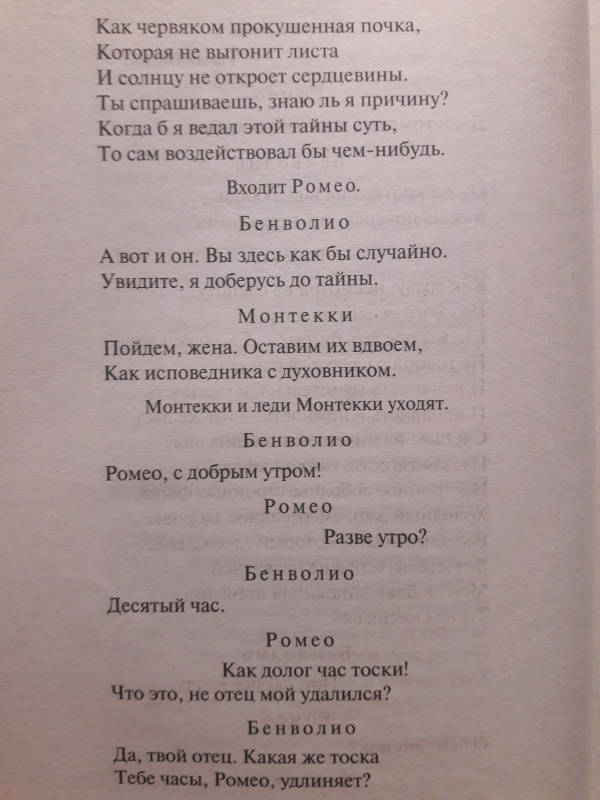 Как червяком прокушенная почка,
Которая не выгонит листа
И солнцу не откроет сердцевины.
Ты спрашиваешь, знаю ль я причину?
Когда б я ведал этой тайны суть,
То сам воздействовал бы чем-нибудь.

Входит Ромео.

Бенволио

А вот и он. Вы здесь как бы случайно.
Увидите, я доберусь до тайны.

Монтекки

Пойдем, жена. Оставим их вдвоем,
Как исповедника с духовником.

Монтекки и леди Монтекки уходят.

Бенволио

Ромео, с добрым утром!

Ромео

Разве утро?

Бенволио

Десятый час.

Ромео

Как долог час тоски!
Что это, не отец мой удалился?

Бенволио

Да, твой отец. Какая же тоска
Тебе часы, Ромео, удлиняет?